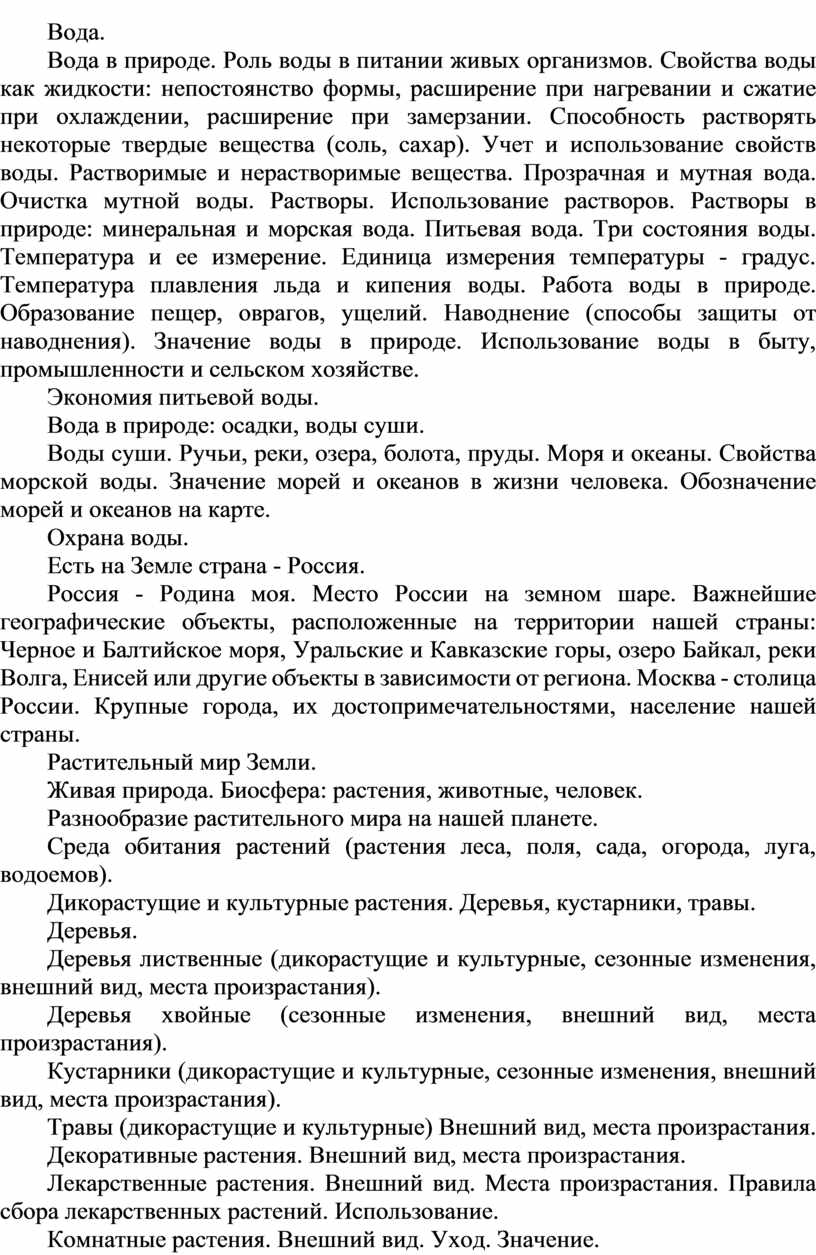 Вода.

Вода в природе. Роль воды в питании живых организмов. Свойства воды как жидкости: непостоянство формы, расширение при нагревании и сжатие при охлаждении, расширение при замерзании. Способность растворять некоторые твердые вещества (соль, сахар). Учет и использование свойств воды. Растворимые и нерастворимые вещества. Прозрачная и мутная вода. Очистка мутной воды. Растворы. Использование растворов. Растворы в природе: минеральная и морская вода. Питьевая вода. Три состояния воды. Температура и ее измерение. Единица измерения температуры - градус. Температура плавления льда и кипения воды. Работа воды в природе. Образование пещер, оврагов, ущелий. Наводнение (способы защиты от наводнения). Значение воды в природе. Использование воды в быту, промышленности и сельском хозяйстве.

Экономия питьевой воды.

Вода в природе: осадки, воды суши.

Воды суши. Ручьи, реки, озера, болота, пруды. Моря и океаны. Свойства морской воды. Значение морей и океанов в жизни человека. Обозначение морей и океанов на карте.

Охрана воды.

Есть на Земле страна - Россия.

Россия - Родина моя. Место России на земном шаре. Важнейшие географические объекты, расположенные на территории нашей страны: Черное и Балтийское моря, Уральские и Кавказские горы, озеро Байкал, реки Волга, Енисей или другие объекты в зависимости от региона. Москва - столица России. Крупные города, их достопримечательностями, население нашей страны.

Растительный мир Земли.

Живая природа. Биосфера: растения, животные, человек.

Разнообразие растительного мира на нашей планете.

Среда обитания растений (растения леса, поля, сада, огорода, луга, водоемов).

Дикорастущие и культурные растения. Деревья, кустарники, травы.

Деревья.

Деревья лиственные (дикорастущие и культурные, сезонные изменения, внешний вид, места произрастания).

Деревья хвойные (сезонные изменения, внешний вид, места произрастания).

Кустарники (дикорастущие и культурные, сезонные изменения, внешний вид, места произрастания).

Травы (дикорастущие и культурные) Внешний вид, места произрастания.

Декоративные растения. Внешний вид, места произрастания.

Лекарственные растения. Внешний вид. Места произрастания. Правила сбора лекарственных растений. Использование.

Комнатные растения. Внешний вид. Уход. Значение.